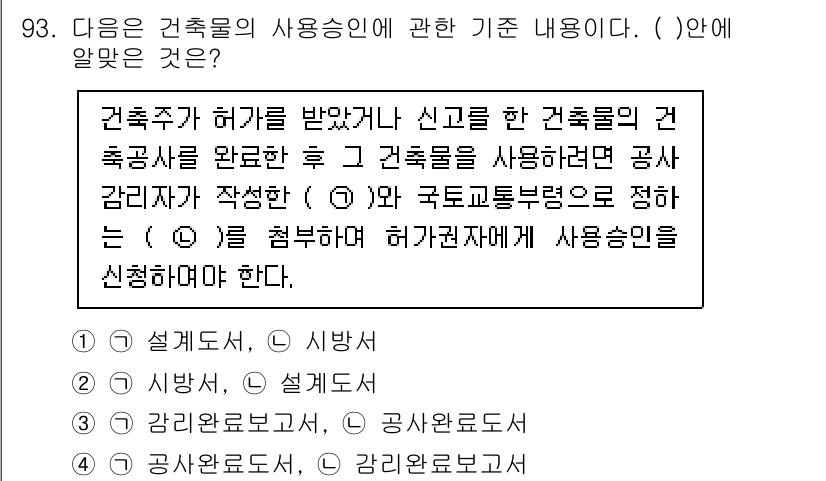 93. 다음은 건축물의 사용승인에 관한 기준 내용이다. ( )안에 알맞은 것은?

건축주가 허가를 받았거나 신고를 한 건축물의 건축공사를 완료한 후 그 건축물을 사용하려면 공사감리자가 작성한 ( ㉠ )와 국토교통부령으로 정하는 ( ㉡ )를 첨부하여 허가권자에게 사용승인을 신청하여야 한다.

① ㉠ 설계도서, ㉡ 시방서
② ㉠ 시방서, ㉡ 설계도서
③ ㉠ 감리완료보고서, ㉡ 공사완료도서
④ ㉠ 공사완료도서, ㉡ 감리완료보고서